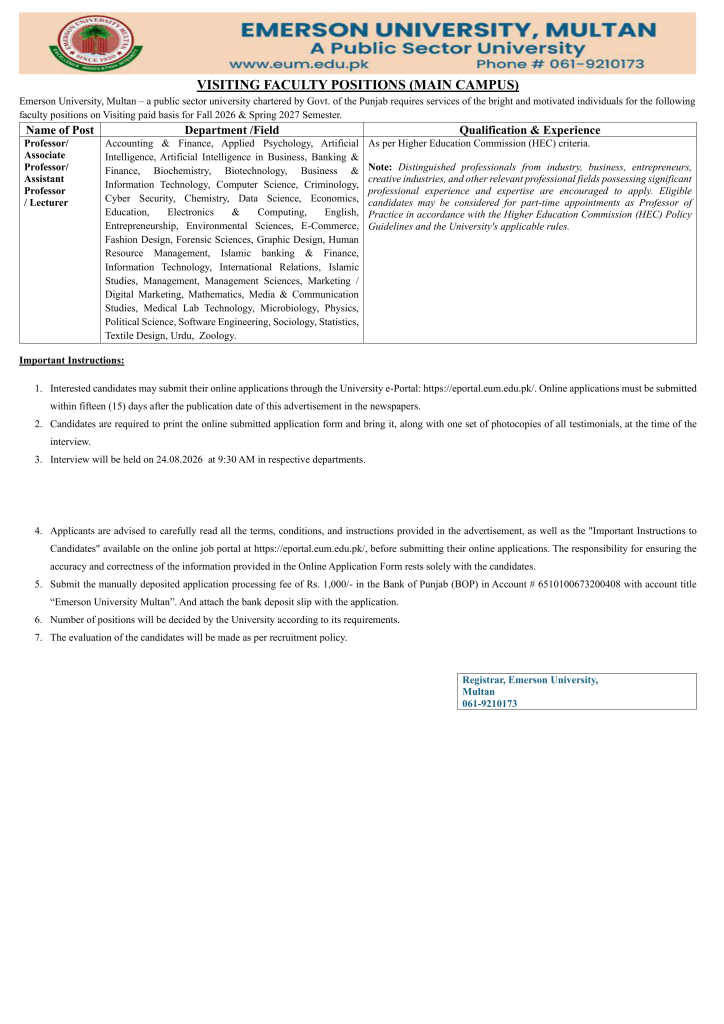 EMERSON UNIVERSITY MULTAN
SINCE 1920

EMERSON UNIVERSITY, MULTAN
A Public Sector University
www.eum.edu.pk Phone # 061-9210173

VISITING FACULTY POSITIONS (MAIN CAMPUS)

Emerson University, Multan – a public sector university chartered by Govt. of the Punjab requires services of the bright and motivated individuals for the following faculty positions on Visiting paid basis for Fall 2026 & Spring 2027 Semester.

| Name of Post | Department /Field | Qualification & Experience |
|---|---|---|
| Professor/ Associate Professor/ Assistant Professor / Lecturer | Accounting & Finance, Applied Psychology, Artificial Intelligence, Artificial Intelligence in Business, Banking & Finance, Biochemistry, Biotechnology, Business & Information Technology, Computer Science, Criminology, Cyber Security, Chemistry, Data Science, Economics, Education, Electronics & Computing, English, Entrepreneurship, Environmental Sciences, E-Commerce, Fashion Design, Forensic Sciences, Graphic Design, Human Resource Management, Islamic banking & Finance, Information Technology, International Relations, Islamic Studies, Management, Management Sciences, Marketing / Digital Marketing, Mathematics, Media & Communication Studies, Medical Lab Technology, Microbiology, Physics, Political Science, Software Engineering, Sociology, Statistics, Textile Design, Urdu, Zoology. | As per Higher Education Commission (HEC) criteria. Note: Distinguished professionals from industry, business, entrepreneurs, creative industries, and other relevant professional fields possessing significant professional experience and expertise are encouraged to apply. Eligible candidates may be considered for part-time appointments as Professor of Practice in accordance with the Higher Education Commission (HEC) Policy Guidelines and the University's applicable rules. |

Important Instructions:

1. Interested candidates may submit their online applications through the University e-Portal: https://eportal.eum.edu.pk/. Online applications must be submitted within fifteen (15) days after the publication date of this advertisement in the newspapers.
2. Candidates are required to print the online submitted application form and bring it, along with one set of photocopies of all testimonials, at the time of the interview.
3. Interview will be held on 24.08.2026 at 9:30 AM in respective departments.
4. Applicants are advised to carefully read all the terms, conditions, and instructions provided in the advertisement, as well as the "Important Instructions to Candidates" available on the online job portal at https://eportal.eum.edu.pk/, before submitting their online applications. The responsibility for ensuring the accuracy and correctness of the information provided in the Online Application Form rests solely with the candidates.
5. Submit the manually deposited application processing fee of Rs. 1,000/- in the Bank of Punjab (BOP) in Account # 6510100673200408 with account title “Emerson University Multan”. And attach the bank deposit slip with the application.
6. Number of positions will be decided by the University according to its requirements.
7. The evaluation of the candidates will be made as per recruitment policy.

Registrar, Emerson University, Multan
061-9210173